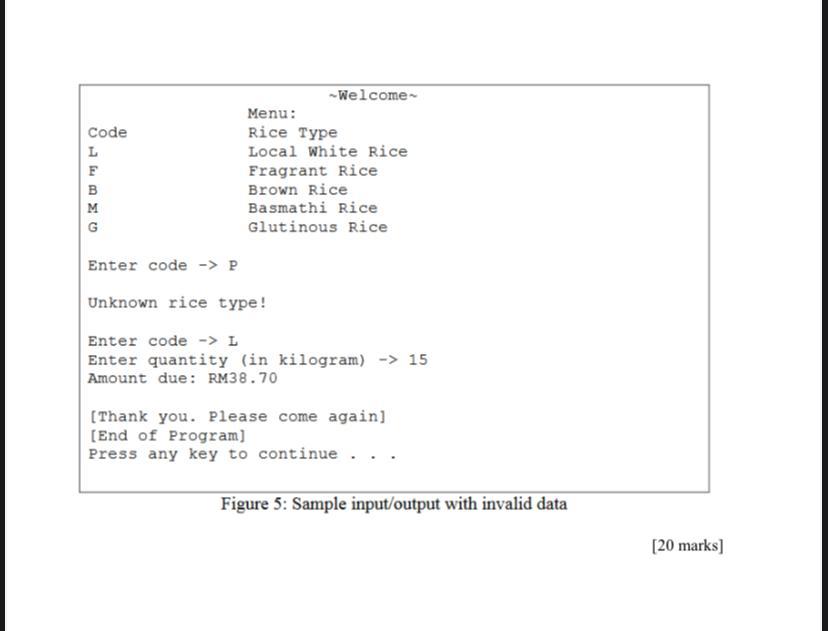 ~Welcome~

Menu:

| Code | Rice Type |
|---|---|
| L | Local White Rice |
| F | Fragrant Rice |
| B | Brown Rice |
| M | Basmathi Rice |
| G | Glutinous Rice |

Enter code -> P

Unknown rice type!

Enter code -> L
Enter quantity (in kilogram) -> 15
Amount due: RM38.70

[Thank you. Please come again]
[End of Program]
Press any key to continue . . .

Figure 5: Sample input/output with invalid data

[20 marks]